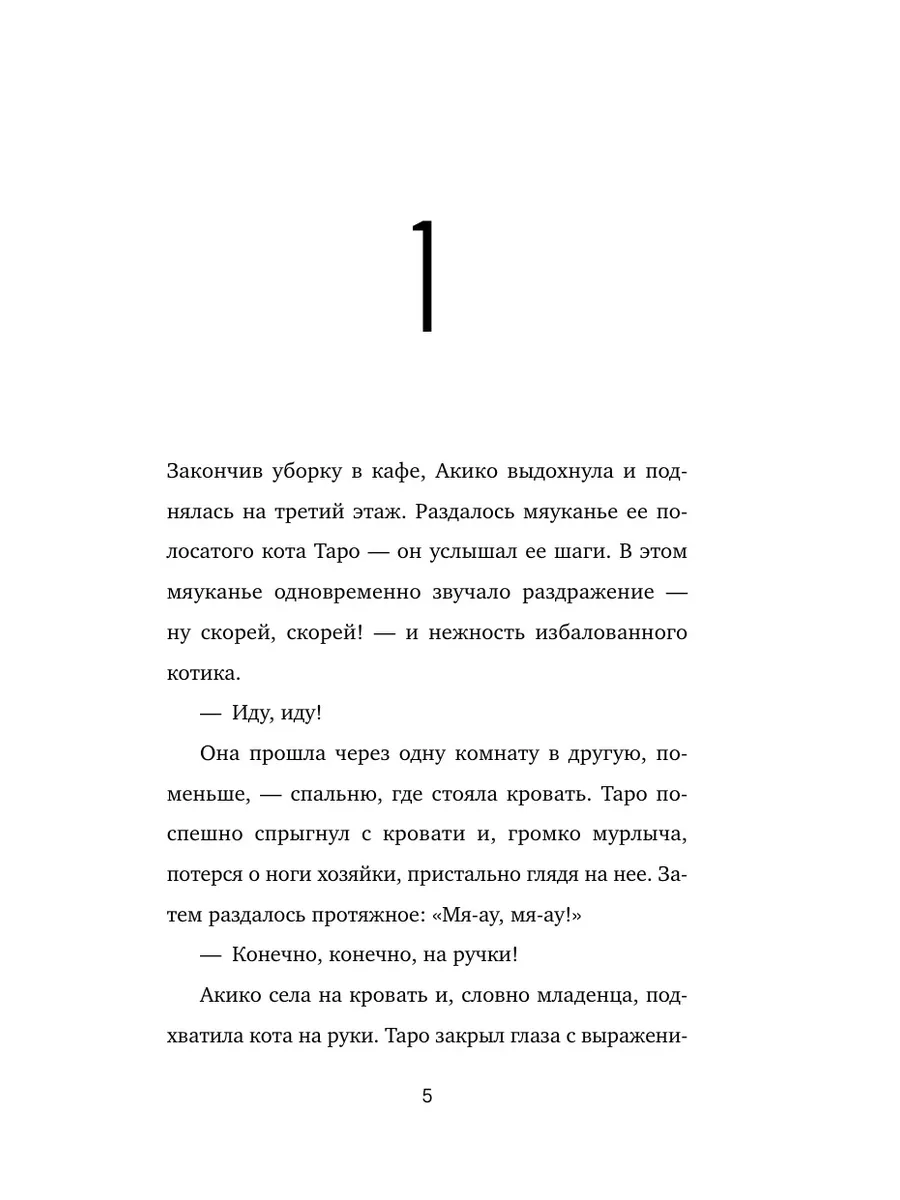 1

Закончив уборку в кафе, Акико выдохнула и поднялась на третий этаж. Раздалось мяуканье ее полосатого кота Таро — он услышал ее шаги. В этом мяуканье одновременно звучало раздражение — ну скорей, скорей! — и нежность избалованного котика.

— Иду, иду!

Она прошла через одну комнату в другую, поменьше, — спальню, где стояла кровать. Таро поспешно спрыгнул с кровати и, громко мурлыча, потерся о ноги хозяйки, пристально глядя на нее. Затем раздалось протяжное: «Мя-ау, мя-ау!»

— Конечно, конечно, на ручки!

Акико села на кровать и, словно младенца, подхватила кота на руки. Таро закрыл глаза с выражени-

5